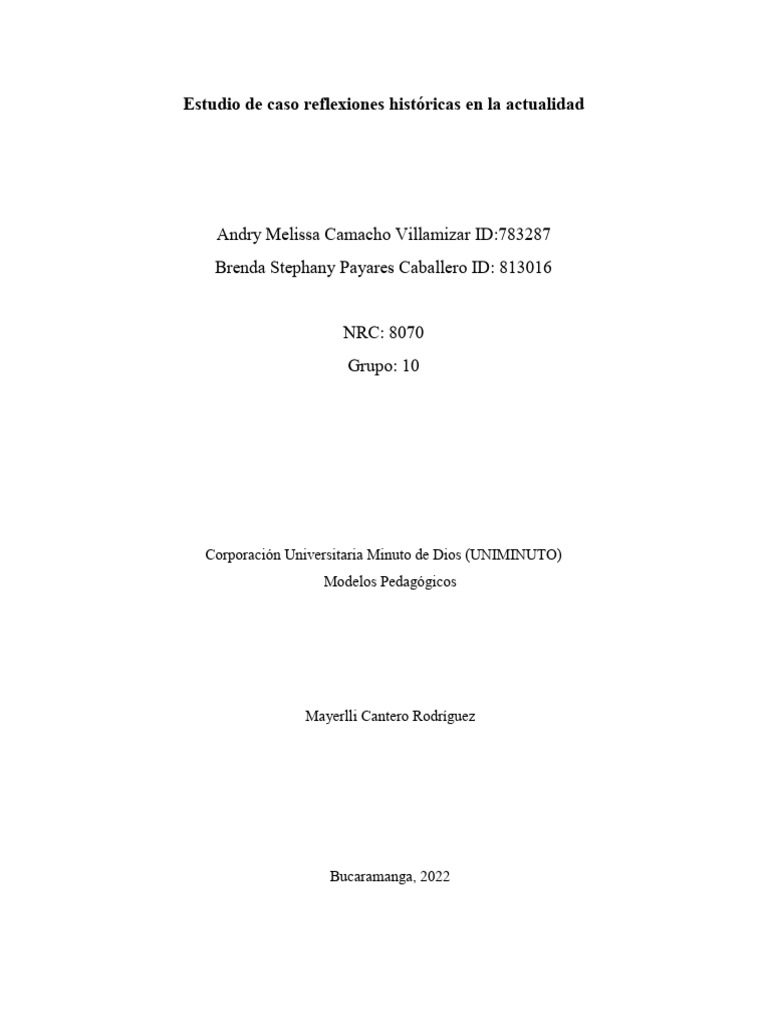 Estudio de caso reflexiones históricas en la actualidad

Andry Melissa Camacho Villamizar ID:783287

Brenda Stephany Payares Caballero ID: 813016

NRC: 8070

Grupo: 10

Corporación Universitaria Minuto de Dios (UNIMINUTO)

Modelos Pedagógicos

Mayerlli Cantero Rodríguez

Bucaramanga, 2022